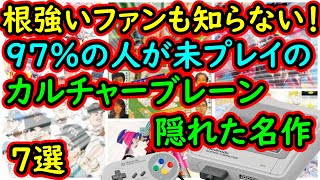 根強いファンも知らない！
97%の人が未プレイの
カルチャーブレーン
隠れた名作
7選